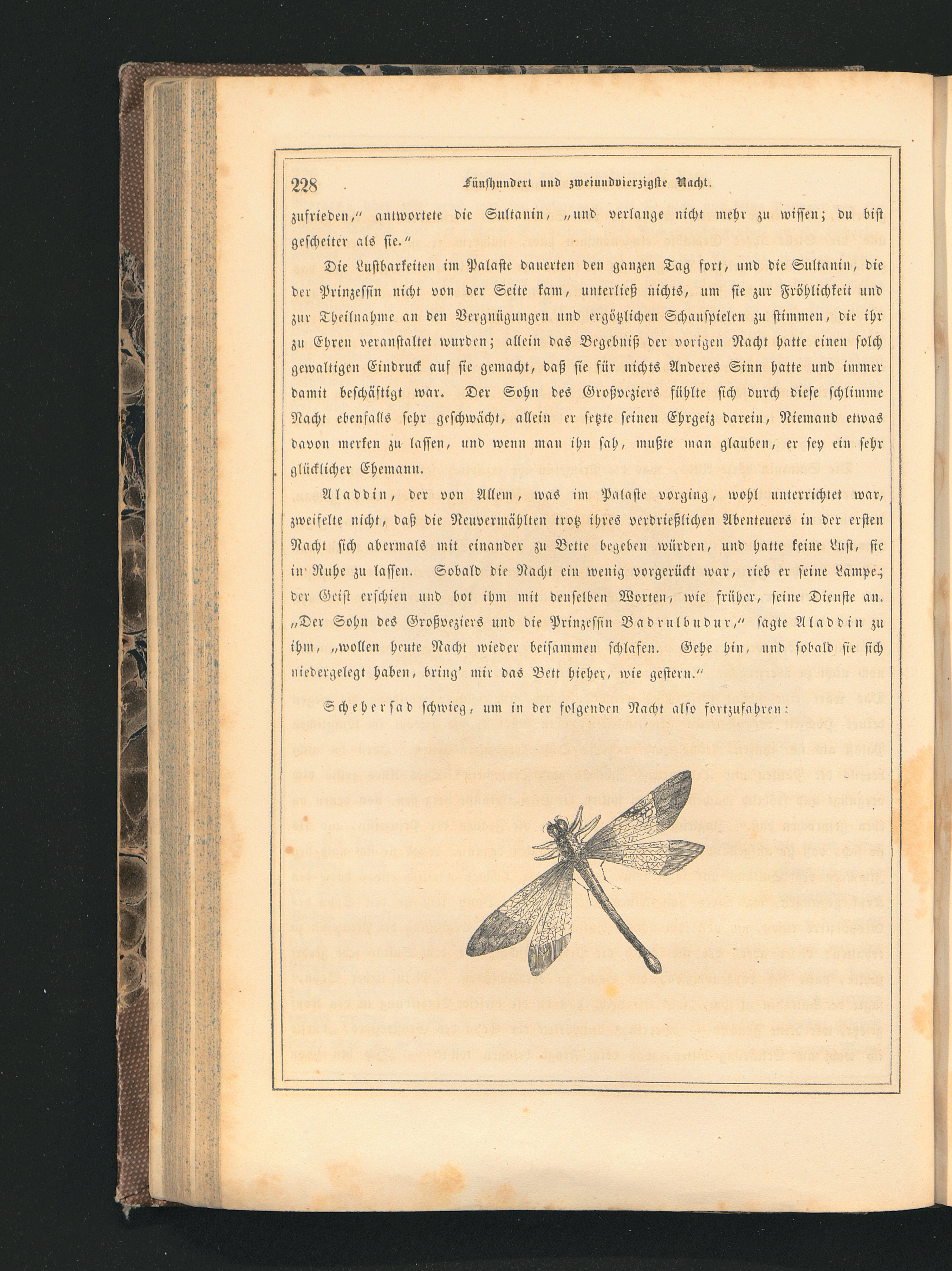 228 Fünfhundert und zweiundvierzigste Nacht.

zufrieden," antwortete die Sultanin, „und verlange nicht mehr zu wissen; du bist gescheiter als sie."

Die Lustbarkeiten im Palaste dauerten den ganzen Tag fort, und die Sultanin, die der Prinzessin nicht von der Seite kam, unterließ nichts, um sie zur Fröhlichkeit und zur Theilnahme an den Vergnügungen und ergötzlichen Schauspielen zu stimmen, die ihr zu Ehren veranstaltet wurden; allein das Begebniß der vorigen Nacht hatte einen solch gewaltigen Eindruck auf sie gemacht, daß sie für nichts Anderes Sinn hatte und immer damit beschäftigt war. Der Sohn des Großveziers fühlte sich durch diese schlimme Nacht ebenfalls sehr geschwächt, allein er setzte seinen Ehrgeiz darein, Niemand etwas davon merken zu lassen, und wenn man ihn sah, mußte man glauben, er sey ein sehr glücklicher Ehemann.

Aladdin, der von Allem, was im Palaste vorging, wohl unterrichtet war, zweifelte nicht, daß die Neuvermählten trotz ihres verdrießlichen Abenteuers in der ersten Nacht sich abermals mit einander zu Bette begeben würden, und hatte keine Lust, sie in Ruhe zu lassen. Sobald die Nacht ein wenig vorgerückt war, rieb er seine Lampe; der Geist erschien und bot ihm mit denselben Worten, wie früher, seine Dienste an. „Der Sohn des Großveziers und die Prinzessin Badrulbudur," sagte Aladdin zu ihm, „wollen heute Nacht wieder beisammen schlafen. Gehe hin, und sobald sie sich niedergelegt haben, bring' mir das Bett hieher, wie gestern."

Scheherfad schwieg, um in der folgenden Nacht also fortzufahren: